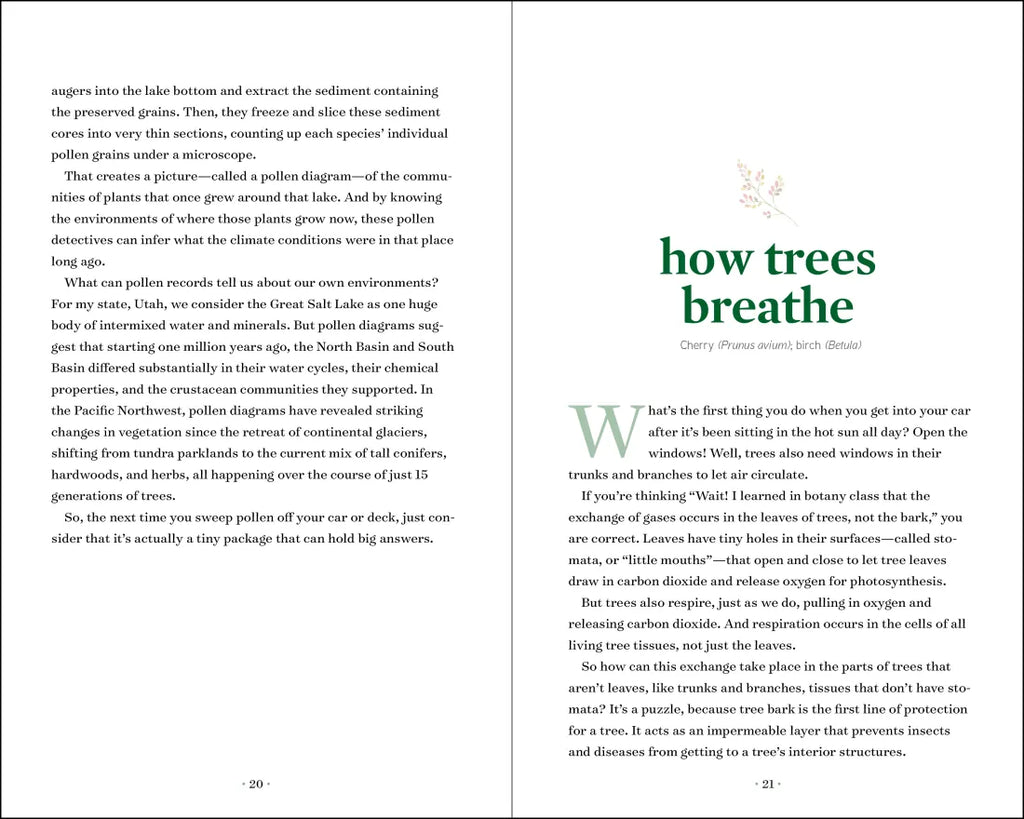 augers into the lake bottom and extract the sediment containing the preserved grains. Then, they freeze and slice these sediment cores into very thin sections, counting up each species' individual pollen grains under a microscope.

That creates a picture—called a pollen diagram—of the communities of plants that once grew around that lake. And by knowing the environments of where those plants grow now, these pollen detectives can infer what the climate conditions were in that place long ago.

What can pollen records tell us about our own environments? For my state, Utah, we consider the Great Salt Lake as one huge body of intermixed water and minerals. But pollen diagrams suggest that starting one million years ago, the North Basin and South Basin differed substantially in their water cycles, their chemical properties, and the crustacean communities they supported. In the Pacific Northwest, pollen diagrams have revealed striking changes in vegetation since the retreat of continental glaciers, shifting from tundra parklands to the current mix of tall conifers, hardwoods, and herbs, all happening over the course of just 15 generations of trees.

So, the next time you sweep pollen off your car or deck, just consider that it's actually a tiny package that can hold big answers.

• 20 •

how trees breathe

Cherry (Prunus avium); birch (Betula)

What's the first thing you do when you get into your car after it's been sitting in the hot sun all day? Open the windows! Well, trees also need windows in their trunks and branches to let air circulate.

If you're thinking "Wait! I learned in botany class that the exchange of gases occurs in the leaves of trees, not the bark," you are correct. Leaves have tiny holes in their surfaces—called stomata, or "little mouths"—that open and close to let tree leaves draw in carbon dioxide and release oxygen for photosynthesis.

But trees also respire, just as we do, pulling in oxygen and releasing carbon dioxide. And respiration occurs in the cells of all living tree tissues, not just the leaves.

So how can this exchange take place in the parts of trees that aren't leaves, like trunks and branches, tissues that don't have stomata? It's a puzzle, because tree bark is the first line of protection for a tree. It acts as an impermeable layer that prevents insects and diseases from getting to a tree's interior structures.

• 21 •